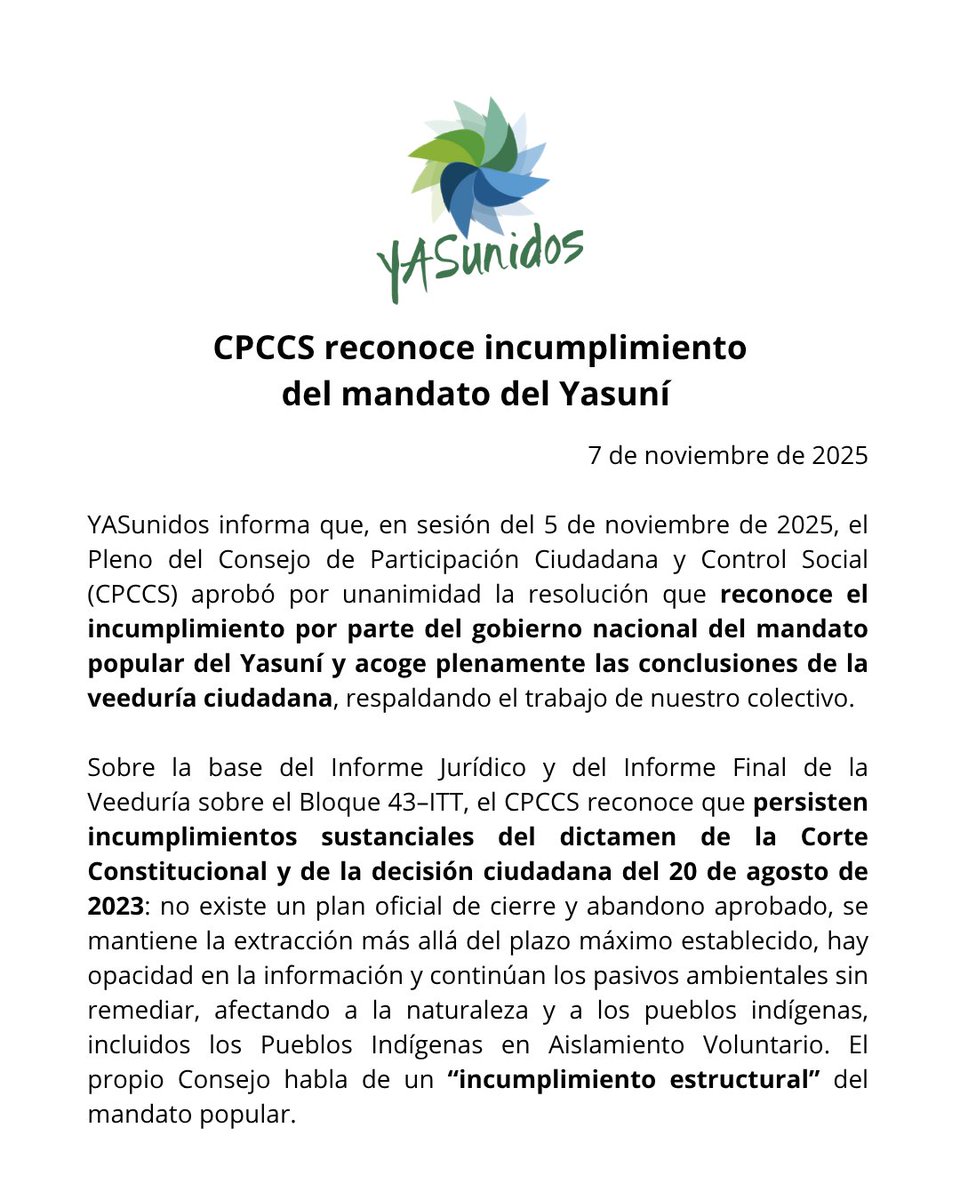 YASunidos

CPCCS reconoce incumplimiento del mandato del Yasuní

7 de noviembre de 2025

YASunidos informa que, en sesión del 5 de noviembre de 2025, el Pleno del Consejo de Participación Ciudadana y Control Social (CPCCS) aprobó por unanimidad la resolución que reconoce el incumplimiento por parte del gobierno nacional del mandato popular del Yasuní y acoge plenamente las conclusiones de la veeduría ciudadana, respaldando el trabajo de nuestro colectivo.

Sobre la base del Informe Jurídico y del Informe Final de la Veeduría sobre el Bloque 43–ITT, el CPCCS reconoce que persisten incumplimientos sustanciales del dictamen de la Corte Constitucional y de la decisión ciudadana del 20 de agosto de 2023: no existe un plan oficial de cierre y abandono aprobado, se mantiene la extracción más allá del plazo máximo establecido, hay opacidad en la información y continúan los pasivos ambientales sin remediar, afectando a la naturaleza y a los pueblos indígenas, incluidos los Pueblos Indígenas en Aislamiento Voluntario. El propio Consejo habla de un “incumplimiento estructural” del mandato popular.